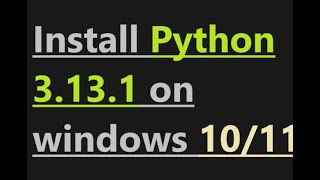 Install Python 3.13.1 on windows 10/11